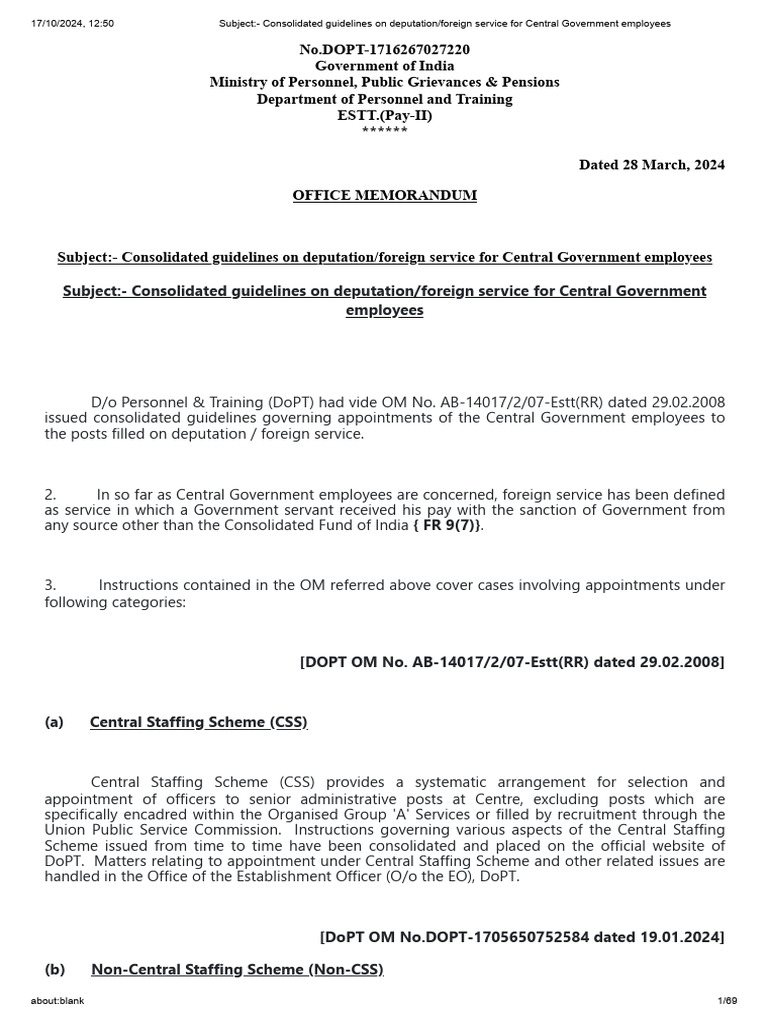 17/10/2024, 12:50 Subject:- Consolidated guidelines on deputation/foreign service for Central Government employees

No.DOPT-1716267027220
Government of India
Ministry of Personnel, Public Grievances & Pensions
Department of Personnel and Training
ESTT.(Pay-II)
******

Dated 28 March, 2024

OFFICE MEMORANDUM

Subject:- Consolidated guidelines on deputation/foreign service for Central Government employees

Subject:- Consolidated guidelines on deputation/foreign service for Central Government employees

D/o Personnel & Training (DoPT) had vide OM No. AB-14017/2/07-Estt(RR) dated 29.02.2008 issued consolidated guidelines governing appointments of the Central Government employees to the posts filled on deputation / foreign service.

2. In so far as Central Government employees are concerned, foreign service has been defined as service in which a Government servant received his pay with the sanction of Government from any source other than the Consolidated Fund of India { FR 9(7)}.

3. Instructions contained in the OM referred above cover cases involving appointments under following categories:

[DOPT OM No. AB-14017/2/07-Estt(RR) dated 29.02.2008]

(a) Central Staffing Scheme (CSS)

Central Staffing Scheme (CSS) provides a systematic arrangement for selection and appointment of officers to senior administrative posts at Centre, excluding posts which are specifically encadred within the Organised Group 'A' Services or filled by recruitment through the Union Public Service Commission. Instructions governing various aspects of the Central Staffing Scheme issued from time to time have been consolidated and placed on the official website of DoPT. Matters relating to appointment under Central Staffing Scheme and other related issues are handled in the Office of the Establishment Officer (O/o the EO), DoPT.

[DoPT OM No.DOPT-1705650752584 dated 19.01.2024]

(b) Non-Central Staffing Scheme (Non-CSS)

about:blank 1/69